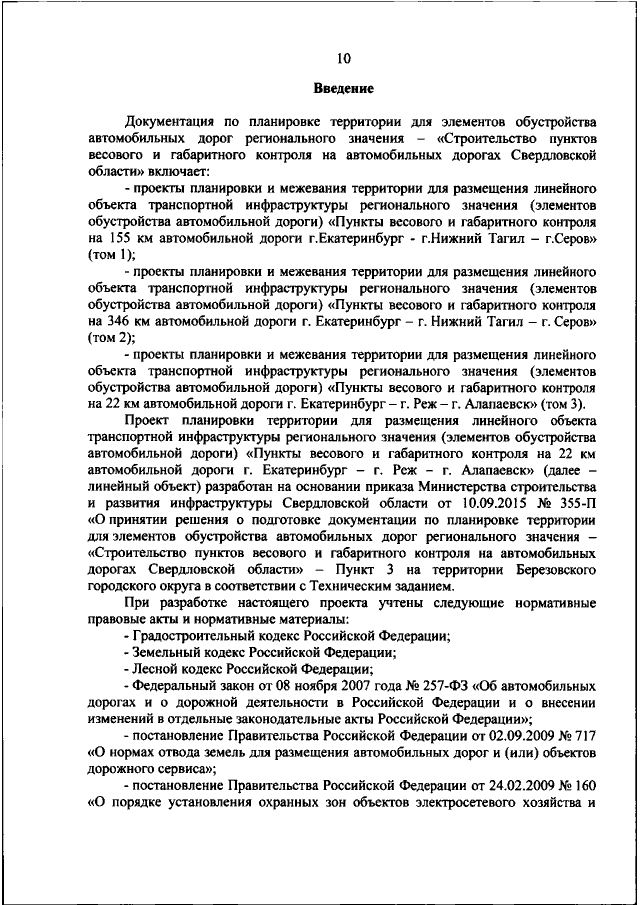 10

Введение

Документация по планировке территории для элементов обустройства автомобильных дорог регионального значения – «Строительство пунктов весового и габаритного контроля на автомобильных дорогах Свердловской области» включает:

- проекты планировки и межевания территории для размещения линейного объекта транспортной инфраструктуры регионального значения (элементов обустройства автомобильной дороги) «Пункты весового и габаритного контроля на 155 км автомобильной дороги г.Екатеринбург - г.Нижний Тагил – г.Серов» (том 1);

- проекты планировки и межевания территории для размещения линейного объекта транспортной инфраструктуры регионального значения (элементов обустройства автомобильной дороги) «Пункты весового и габаритного контроля на 346 км автомобильной дороги г. Екатеринбург – г. Нижний Тагил – г. Серов» (том 2);

- проекты планировки и межевания территории для размещения линейного объекта транспортной инфраструктуры регионального значения (элементов обустройства автомобильной дороги) «Пункты весового и габаритного контроля на 22 км автомобильной дороги г. Екатеринбург – г. Реж – г. Алапаевск» (том 3).

Проект планировки территории для размещения линейного объекта транспортной инфраструктуры регионального значения (элементов обустройства автомобильной дороги) «Пункты весового и габаритного контроля на 22 км автомобильной дороги г. Екатеринбург – г. Реж – г. Алапаевск» (далее – линейный объект) разработан на основании приказа Министерства строительства и развития инфраструктуры Свердловской области от 10.09.2015 № 355-П «О принятии решения о подготовке документации по планировке территории для элементов обустройства автомобильных дорог регионального значения – «Строительство пунктов весового и габаритного контроля на автомобильных дорогах Свердловской области» – Пункт 3 на территории Березовского городского округа в соответствии с Техническим заданием.

При разработке настоящего проекта учтены следующие нормативные правовые акты и нормативные материалы:

- Градостроительный кодекс Российской Федерации;

- Земельный кодекс Российской Федерации;

- Лесной кодекс Российской Федерации;

- Федеральный закон от 08 ноября 2007 года № 257-ФЗ «Об автомобильных дорогах и о дорожной деятельности в Российской Федерации и о внесении изменений в отдельные законодательные акты Российской Федерации»;

- постановление Правительства Российской Федерации от 02.09.2009 № 717 «О нормах отвода земель для размещения автомобильных дорог и (или) объектов дорожного сервиса»;

- постановление Правительства Российской Федерации от 24.02.2009 № 160 «О порядке установления охранных зон объектов электросетевого хозяйства и